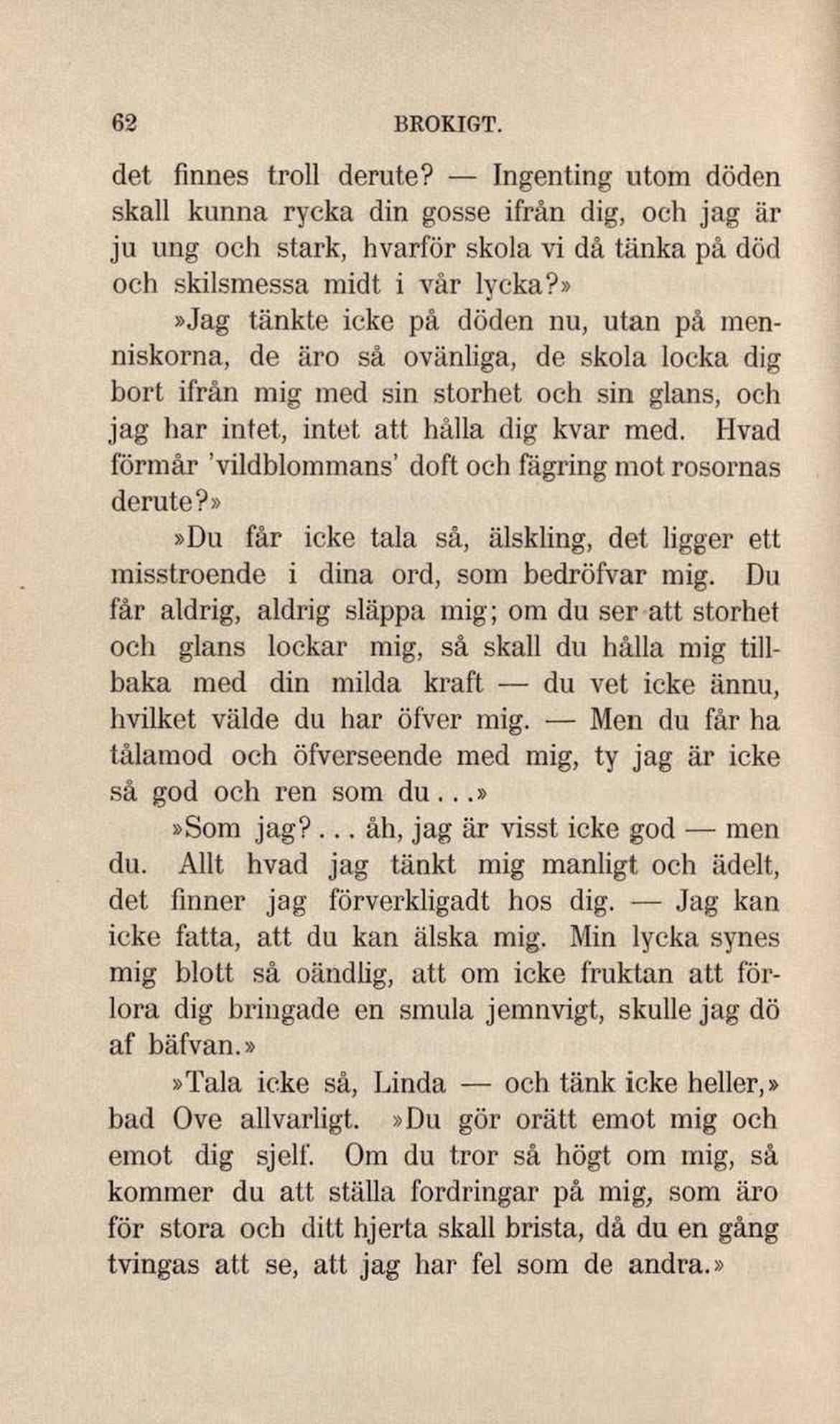 62 BROKIGT.

det finnes troll derute? — Ingenting utom döden skall kunna rycka din gosse ifrån dig, och jag är ju ung och stark, hvarför skola vi då tänka på död och skilsmessa midt i vår lycka?»

»Jag tänkte icke på döden nu, utan på menniskorna, de äro så ovänliga, de skola locka dig bort ifrån mig med sin storhet och sin glans, och jag har intet, intet att hålla dig kvar med. Hvad förmår 'vildblommans' doft och fägring mot rosornas derute?»

»Du får icke tala så, älskling, det ligger ett misstroende i dina ord, som bedröfvar mig. Du får aldrig, aldrig släppa mig; om du ser att storhet och glans lockar mig, så skall du hålla mig tillbaka med din milda kraft — du vet icke ännu, hvilket välde du har öfver mig. — Men du får ha tålamod och öfverseende med mig, ty jag är icke så god och ren som du...»

»Som jag?... åh, jag är visst icke god — men du. Allt hvad jag tänkt mig manligt och ädelt, det finner jag förverkligadt hos dig. — Jag kan icke fatta, att du kan älska mig. Min lycka synes mig blott så oändlig, att om icke fruktan att förlora dig bringade en smula jemnvigt, skulle jag dö af bäfvan.»

»Tala icke så, Linda — och tänk icke heller,» bad Ove allvarligt. »Du gör orätt emot mig och emot dig sjelf. Om du tror så högt om mig, så kommer du att ställa fordringar på mig, som äro för stora och ditt hjerta skall brista, då du en gång tvingas att se, att jag har fel som de andra.»